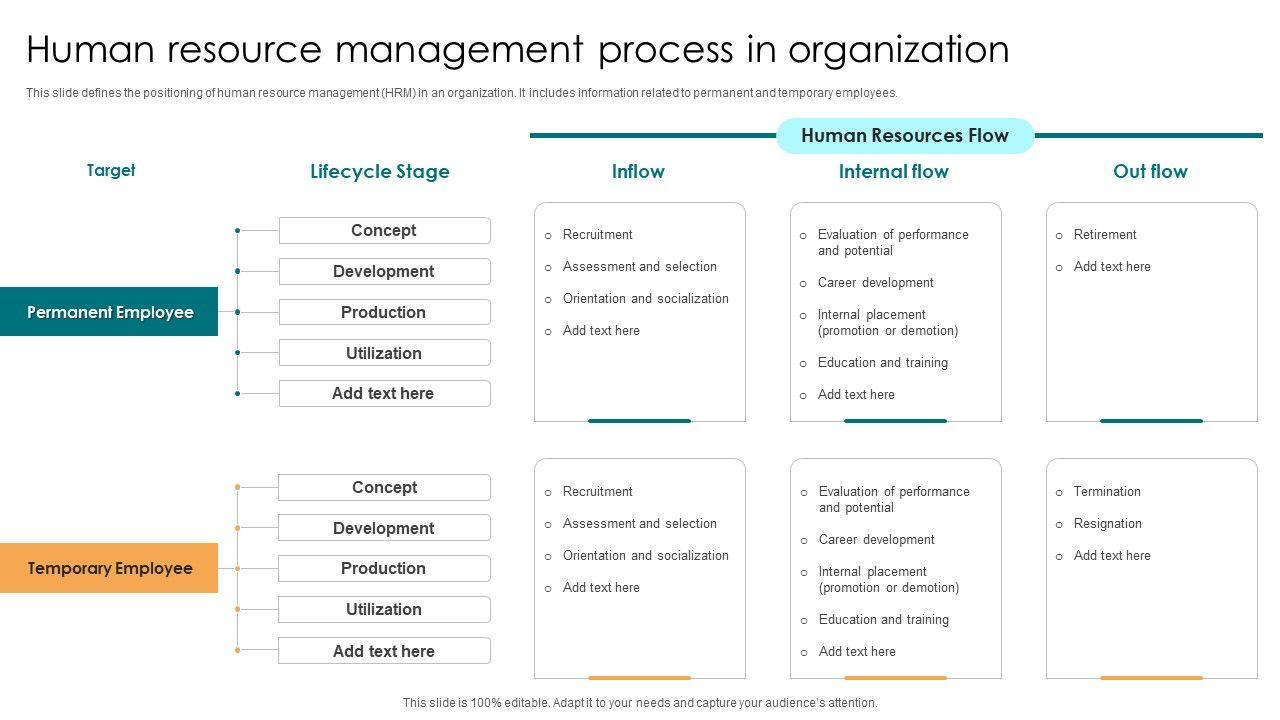 Human resource management process in organization

This slide defines the positioning of human resource management (HRM) in an organization. It includes information related to permanent and temporary employees.

Human Resources Flow

Target

Lifecycle Stage

Inflow

Internal flow

Out flow

Permanent Employee

Concept

Development

Production

Utilization

Add text here

o Recruitment
o Assessment and selection
o Orientation and socialization
o Add text here

o Evaluation of performance and potential
o Career development
o Internal placement (promotion or demotion)
o Education and training
o Add text here

o Retirement
o Add text here

Temporary Employee

Concept

Development

Production

Utilization

Add text here

o Recruitment
o Assessment and selection
o Orientation and socialization
o Add text here

o Evaluation of performance and potential
o Career development
o Internal placement (promotion or demotion)
o Education and training
o Add text here

o Termination
o Resignation
o Add text here

This slide is 100% editable. Adapt it to your needs and capture your audience's attention.